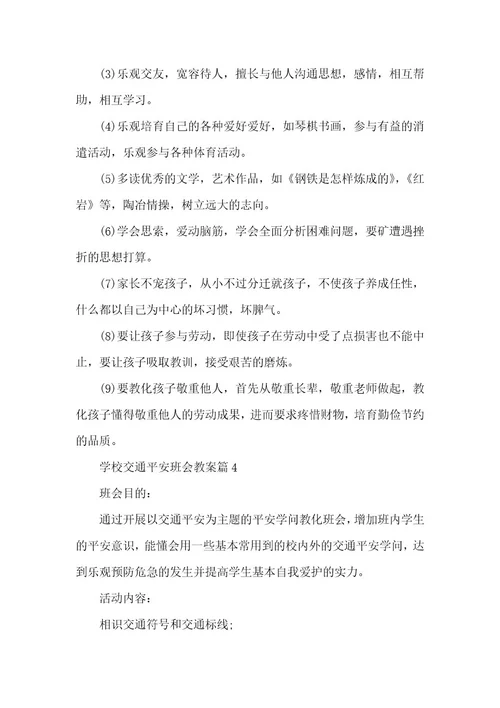 ⑶乐观交友，宽容待人，擅长与他人沟通思想，感情，相互帮助，相互学习。

⑷乐观培育自己的各种爱好爱好，如琴棋书画，参与有益的消遣活动，乐观参与各种体育活动。

⑸多读优秀的文学，艺术作品，如《钢铁是怎样炼成的》，《红岩》等，陶冶情操，树立远大的志向。

⑹学会思索，爱动脑筋，学会全面分析困难问题，要矿遭遇挫折的思想打算。

⑺家长不宠孩子，从小不过分迁就孩子，不使孩子养成任性，什么都以自己为中心的坏习惯，坏脾气。

⑻要让孩子参与劳动，即使孩子在劳动中受了点损害也不能中止，要让孩子吸取教训，接受艰苦的磨炼。

⑼要教化孩子敬重他人，首先从敬重长辈，敬重老师做起，教化孩子懂得敬重他人的劳动成果，进而要求疼惜财物，培育勤俭节约的品质。

学校交通平安班会教案篇4

班会目的：

通过开展以交通平安为主题的平安学问教化班会，增加班内学生的平安意识，能懂会用一些基本常用到的校内外的交通平安学问，达到乐观预防危急的发生并提高学生基本自我爱护的实力。

活动内容：

相识交通符号和交通标线；